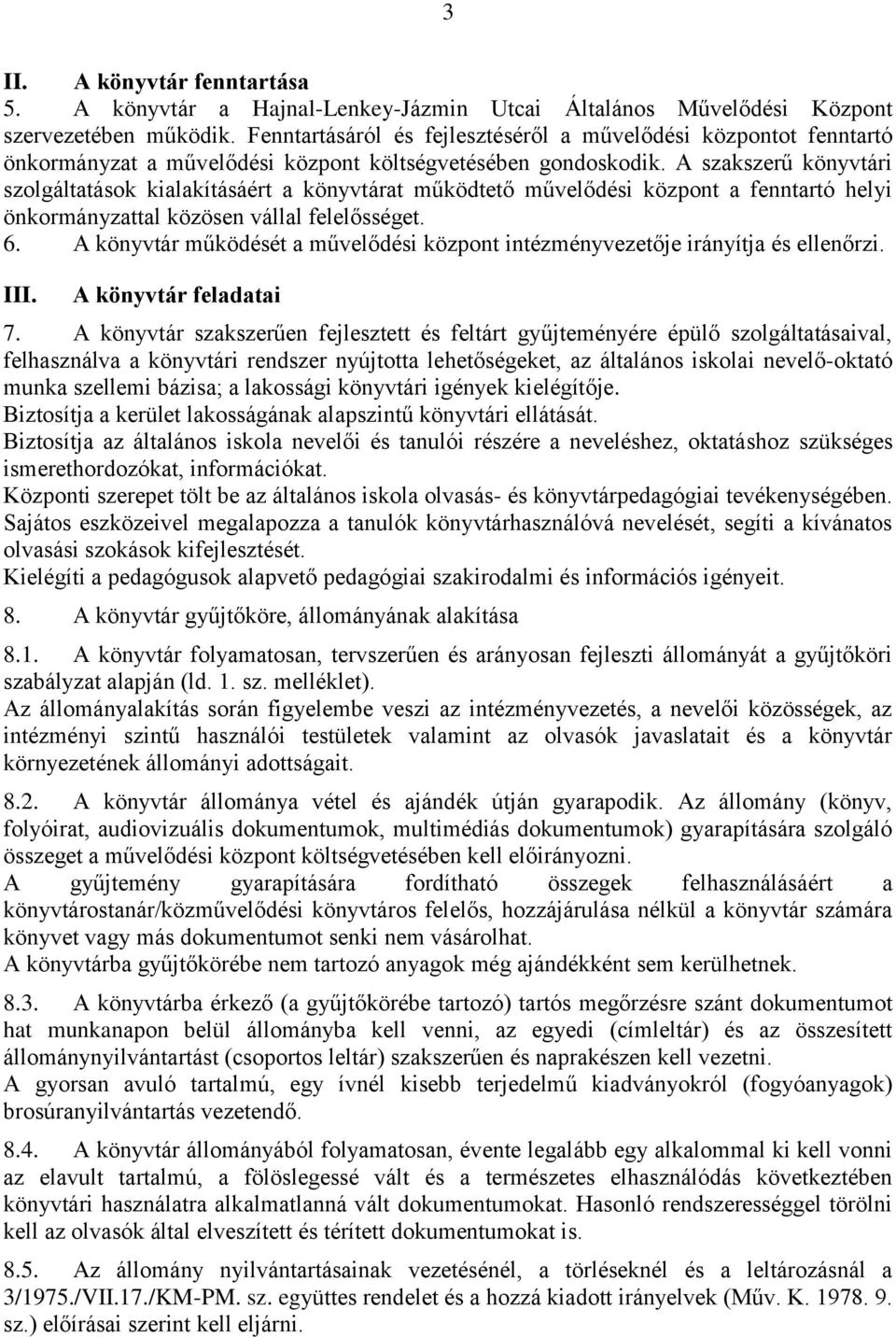 3

II. A könyvtár fenntartása

5. A könyvtár a Hajnal-Lenkey-Jázmin Utcai Általános Művelődési Központ szervezetében működik. Fenntartásáról és fejlesztéséről a művelődési központot fenntartó önkormányzat a művelődési központ költségvetésében gondoskodik. A szakszerű könyvtári szolgáltatások kialakításáért a könyvtárat működtető művelődési központ a fenntartó helyi önkormányzattal közösen vállal felelősséget.

6. A könyvtár működését a művelődési központ intézményvezetője irányítja és ellenőrzi.

III. A könyvtár feladatai

7. A könyvtár szakszerűen fejlesztett és feltárt gyűjteményére épülő szolgáltatásaival, felhasználva a könyvtári rendszer nyújtotta lehetőségeket, az általános iskolai nevelő-oktató munka szellemi bázisa; a lakossági könyvtári igények kielégítője.
Biztosítja a kerület lakosságának alapszintű könyvtári ellátását.
Biztosítja az általános iskola nevelői és tanulói részére a neveléshez, oktatáshoz szükséges ismerethordozókat, információkat.
Központi szerepet tölt be az általános iskola olvasás- és könyvtárpedagógiai tevékenységében.
Sajátos eszközeivel megalapozza a tanulók könyvtárhasználóvá nevelését, segíti a kívánatos olvasási szokások kifejlesztését.
Kielégíti a pedagógusok alapvető pedagógiai szakirodalmi és információs igényeit.

8. A könyvtár gyűjtőköre, állományának alakítása

8.1. A könyvtár folyamatosan, tervszerűen és arányosan fejleszti állományát a gyűjtőköri szabályzat alapján (ld. 1. sz. melléklet).
Az állományalakítás során figyelembe veszi az intézményvezetés, a nevelői közösségek, az intézményi szintű használói testületek valamint az olvasók javaslatait és a könyvtár környezetének állományi adottságait.

8.2. A könyvtár állománya vétel és ajándék útján gyarapodik. Az állomány (könyv, folyóirat, audiovizuális dokumentumok, multimédiás dokumentumok) gyarapítására szolgáló összeget a művelődési központ költségvetésében kell előirányozni.
A gyűjtemény gyarapítására fordítható összegek felhasználásáért a könyvtárostanár/közművelődési könyvtáros felelős, hozzájárulása nélkül a könyvtár számára könyvet vagy más dokumentumot senki nem vásárolhat.
A könyvtárba gyűjtőkörébe nem tartozó anyagok még ajándékként sem kerülhetnek.

8.3. A könyvtárba érkező (a gyűjtőkörébe tartozó) tartós megőrzésre szánt dokumentumot hat munkanapon belül állományba kell venni, az egyedi (címleltár) és az összesített állománynyilvántartást (csoportos leltár) szakszerűen és naprakészen kell vezetni.
A gyorsan avuló tartalmú, egy ívnél kisebb terjedelmű kiadványokról (fogyóanyagok) brosúranyilvántartás vezetendő.

8.4. A könyvtár állományából folyamatosan, évente legalább egy alkalommal ki kell vonni az elavult tartalmú, a fölöslegessé vált és a természetes elhasználódás következtében könyvtári használatra alkalmatlanná vált dokumentumokat. Hasonló rendszerességgel törölni kell az olvasók által elveszített és térített dokumentumokat is.

8.5. Az állomány nyilvántartásainak vezetésénél, a törléseknél és a leltározásnál a 3/1975./VII.17./KM-PM. sz. együttes rendelet és a hozzá kiadott irányelvek (Műv. K. 1978. 9. sz.) előírásai szerint kell eljárni.